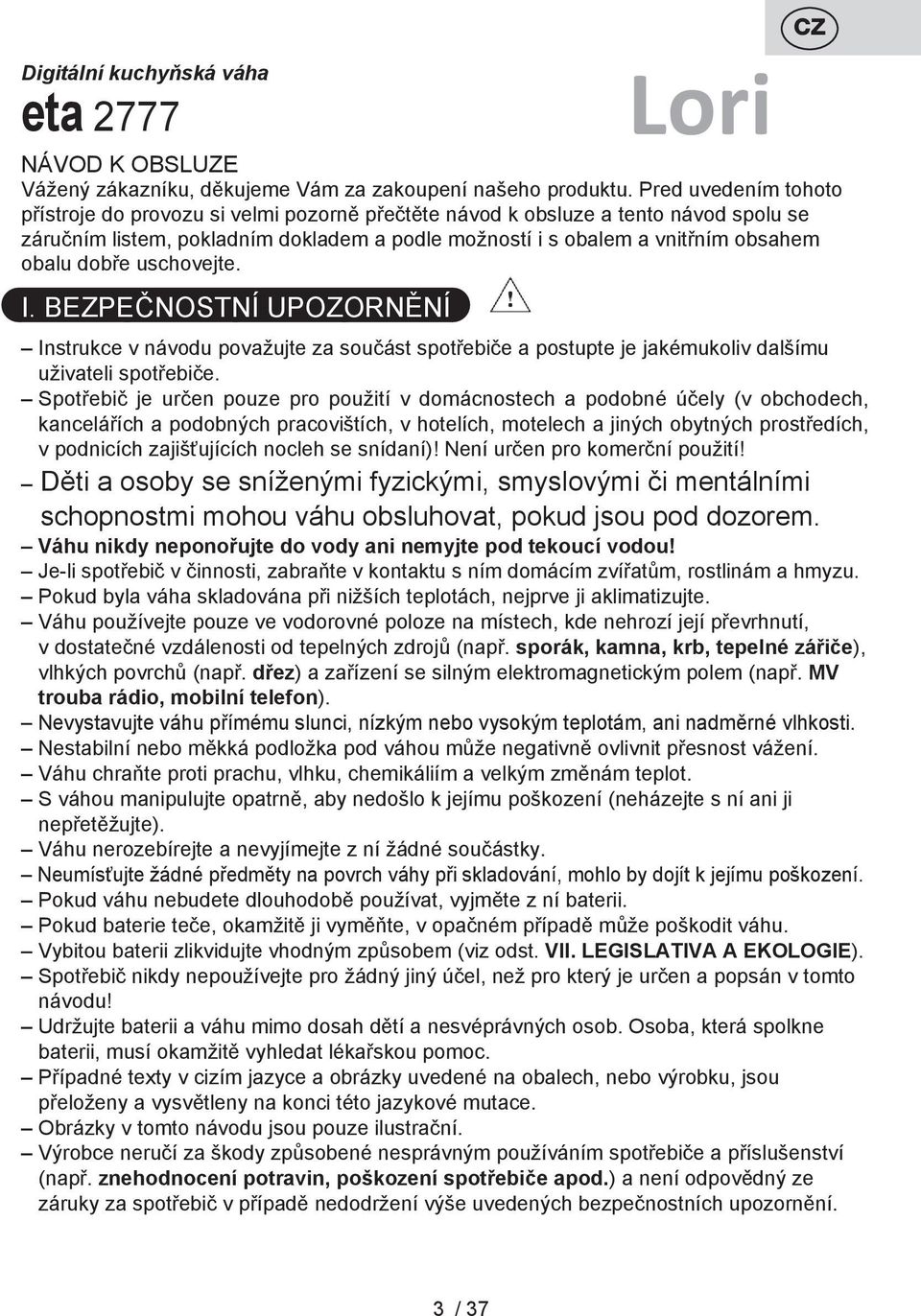 CZ

Digitální kuchyňská váha

eta 2777

Lori

NÁVOD K OBSLUZE

Vážený zákazníku, děkujeme Vám za zakoupení našeho produktu. Pred uvedením tohoto přístroje do provozu si velmi pozorně přečtěte návod k obsluze a tento návod spolu se záručním listem, pokladním dokladem a podle možností i s obalem a vnitřním obsahem obalu dobře uschovejte.

I. BEZPEČNOSTNÍ UPOZORNĚNÍ

– Instrukce v návodu považujte za součást spotřebiče a postupte je jakémukoliv dalšímu uživateli spotřebiče.
– Spotřebič je určen pouze pro použití v domácnostech a podobné účely (v obchodech, kancelářích a podobných pracovištích, v hotelích, motelech a jiných obytných prostředích, v podnicích zajišťujících nocleh se snídaní)! Není určen pro komerční použití!
– Děti a osoby se sníženými fyzickými, smyslovými či mentálními schopnostmi mohou váhu obsluhovat, pokud jsou pod dozorem.
– Váhu nikdy neponořujte do vody ani nemyjte pod tekoucí vodou!
– Je-li spotřebič v činnosti, zabraňte v kontaktu s ním domácím zvířatům, rostlinám a hmyzu.
– Pokud byla váha skladována při nižších teplotách, nejprve ji aklimatizujte.
– Váhu používejte pouze ve vodorovné poloze na místech, kde nehrozí její převrhnutí, v dostatečné vzdálenosti od tepelných zdrojů (např. sporák, kamna, krb, tepelné zářiče), vlhkých povrchů (např. dřez) a zařízení se silným elektromagnetickým polem (např. MV trouba rádio, mobilní telefon).
– Nevystavujte váhu přímému slunci, nízkým nebo vysokým teplotám, ani nadměrné vlhkosti.
– Nestabilní nebo měkká podložka pod váhou může negativně ovlivnit přesnost vážení.
– Váhu chraňte proti prachu, vlhku, chemikáliím a velkým změnám teplot.
– S váhou manipulujte opatrně, aby nedošlo k jejímu poškození (neházejte s ní ani ji nepřetěžujte).
– Váhu nerozebírejte a nevyjímejte z ní žádné součástky.
– Neumísťujte žádné předměty na povrch váhy při skladování, mohlo by dojít k jejímu poškození.
– Pokud váhu nebudete dlouhodobě používat, vyjměte z ní baterii.
– Pokud baterie teče, okamžitě ji vyměňte, v opačném případě může poškodit váhu.
– Vybitou baterii zlikvidujte vhodným způsobem (viz odst. VII. LEGISLATIVA A EKOLOGIE).
– Spotřebič nikdy nepoužívejte pro žádný jiný účel, než pro který je určen a popsán v tomto návodu!
– Udržujte baterii a váhu mimo dosah dětí a nesvéprávných osob. Osoba, která spolkne baterii, musí okamžitě vyhledat lékařskou pomoc.
– Případné texty v cizím jazyce a obrázky uvedené na obalech, nebo výrobku, jsou přeloženy a vysvětleny na konci této jazykové mutace.
– Obrázky v tomto návodu jsou pouze ilustrační.
– Výrobce neručí za škody způsobené nesprávným používáním spotřebiče a příslušenství (např. znehodnocení potravin, poškození spotřebiče apod.) a není odpovědný ze záruky za spotřebič v případě nedodržení výše uvedených bezpečnostních upozornění.

3 / 37